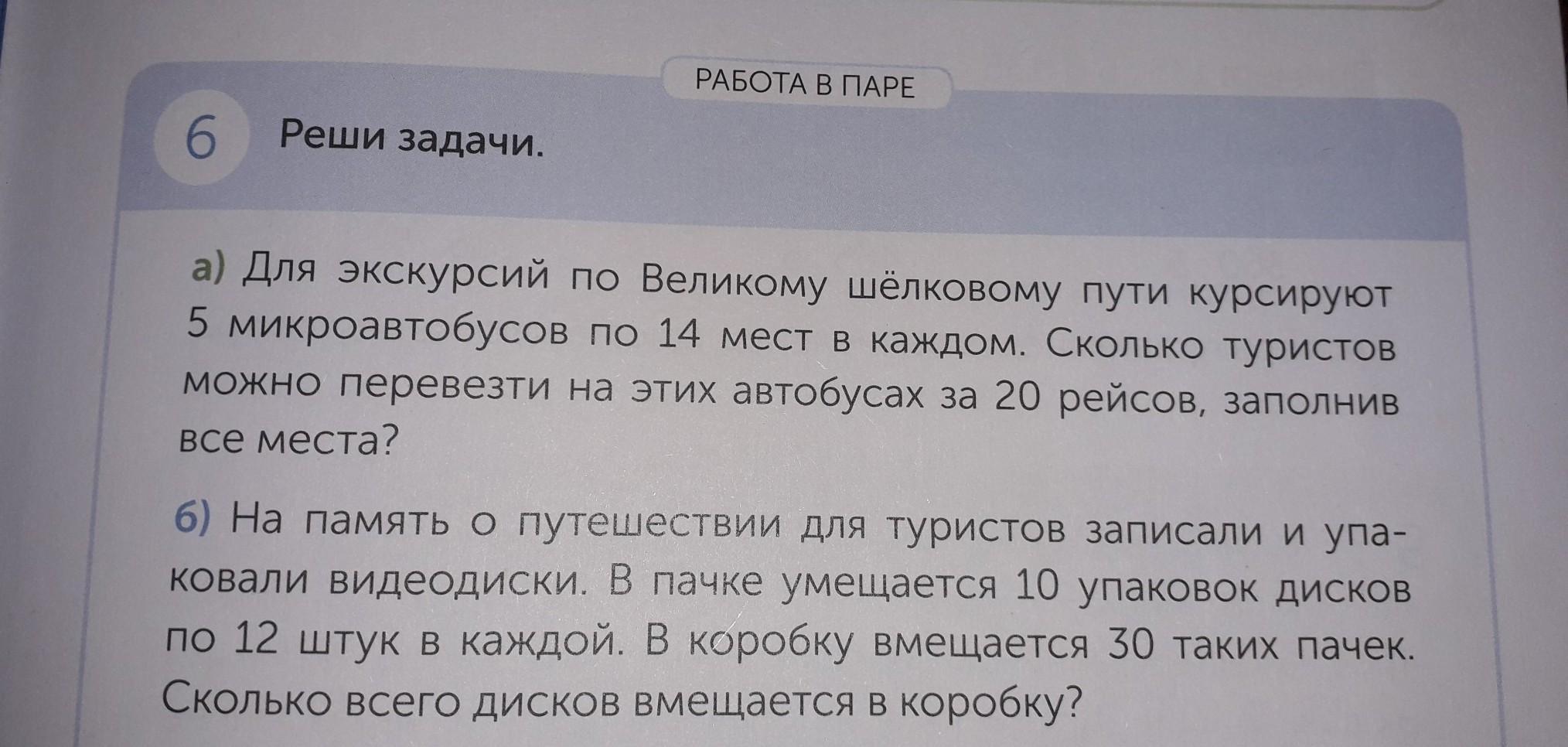 РАБОТА В ПАРЕ

6

Реши задачи.

а) Для экскурсий по Великому шёлковому пути курсируют 5 микроавтобусов по 14 мест в каждом. Сколько туристов можно перевезти на этих автобусах за 20 рейсов, заполнив все места?

б) На память о путешествии для туристов записали и упаковали видеодиски. В пачке умещается 10 упаковок дисков по 12 штук в каждой. В коробку вмещается 30 таких пачек. Сколько всего дисков вмещается в коробку?